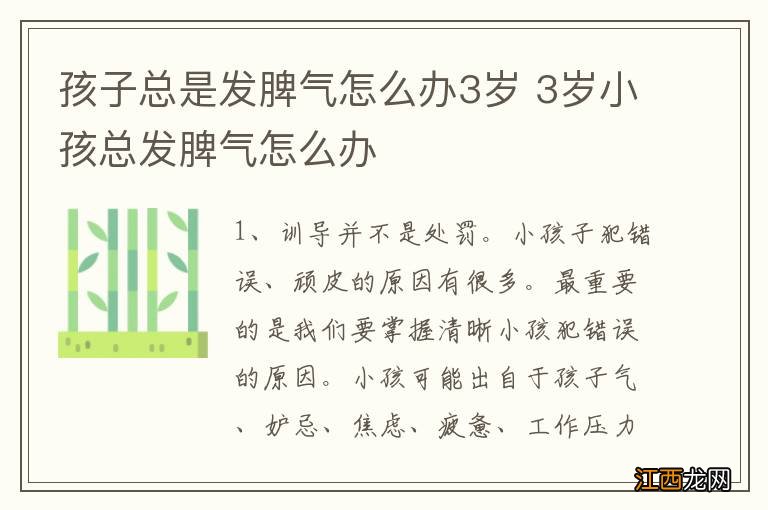 孩子总是发脾气怎么办3岁 3岁小孩总发脾气怎么办

1、训导并不是处罚。小孩子犯错误、顽皮的原因有很多。最重要的是我们要掌握清晰小孩犯错误的原因。小孩可能出自于孩子气、妒忌、焦虑、疲惫、工作压力

江西龙网